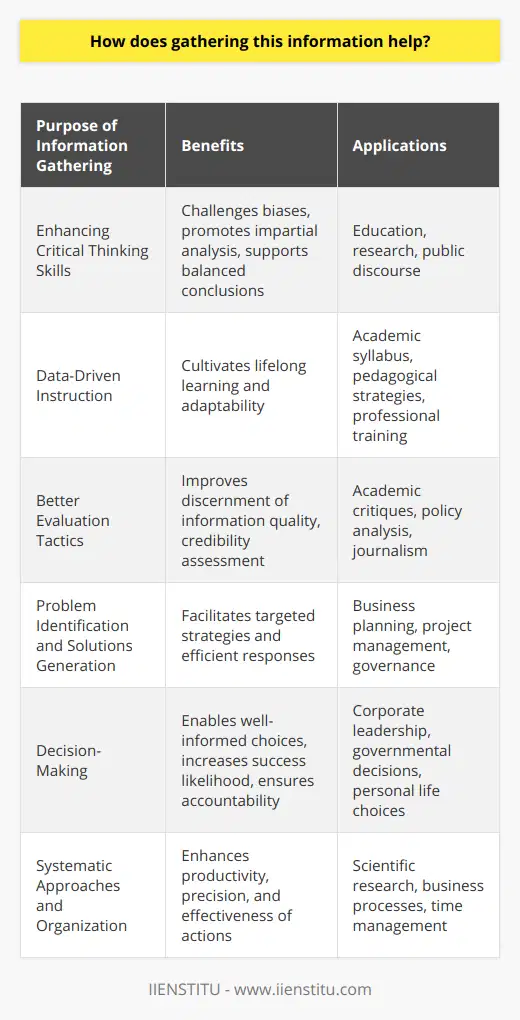 How does gathering this information help?

| Purpose of Information Gathering | Benefits | Applications |
|---|---|---|
| Enhancing Critical Thinking Skills | Challenges biases, promotes impartial analysis, supports balanced conclusions | Education, research, public discourse |
| Data-Driven Instruction | Cultivates lifelong learning and adaptability | Academic syllabus, pedagogical strategies, professional training |
| Better Evaluation Tactics | Improves discernment of information quality, credibility assessment | Academic critiques, policy analysis, journalism |
| Problem Identification and Solutions Generation | Facilitates targeted strategies and efficient responses | Business planning, project management, governance |
| Decision-Making | Enables well-informed choices, increases success likelihood, ensures accountability | Corporate leadership, governmental decisions, personal life choices |
| Systematic Approaches and Organization | Enhances productivity, precision, and effectiveness of actions | Scientific research, business processes, time management |

IIENSTITU - www.iienstitu.com